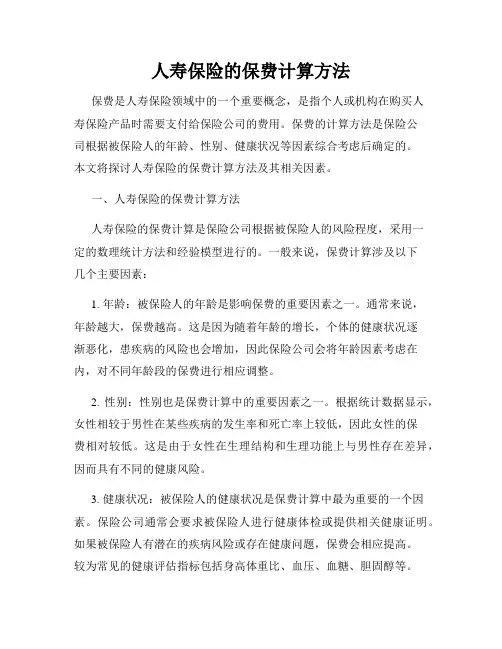 人寿保险的保费计算方法

保费是人寿保险领域中的一个重要概念，是指个人或机构在购买人寿保险产品时需要支付给保险公司的费用。保费的计算方法是保险公司根据被保险人的年龄、性别、健康状况等因素综合考虑后确定的。本文将探讨人寿保险的保费计算方法及其相关因素。

一、人寿保险的保费计算方法

人寿保险的保费计算是保险公司根据被保险人的风险程度，采用一定的数理统计方法和经验模型进行的。一般来说，保费计算涉及以下几个主要因素：

1. 年龄：被保险人的年龄是影响保费的重要因素之一。通常来说，年龄越大，保费越高。这是因为随着年龄的增长，个体的健康状况逐渐恶化，患疾病的风险也会增加，因此保险公司会将年龄因素考虑在内，对不同年龄段的保费进行相应调整。

2. 性别：性别也是保费计算中的重要因素之一。根据统计数据显示，女性相较于男性在某些疾病的发生率和死亡率上较低，因此女性的保费相对较低。这是由于女性在生理结构和生理功能上与男性存在差异，因而具有不同的健康风险。

3. 健康状况：被保险人的健康状况是保费计算中最为重要的一个因素。保险公司通常会要求被保险人进行健康体检或提供相关健康证明。如果被保险人有潜在的疾病风险或存在健康问题，保费会相应提高。较为常见的健康评估指标包括身高体重比、血压、血糖、胆固醇等。